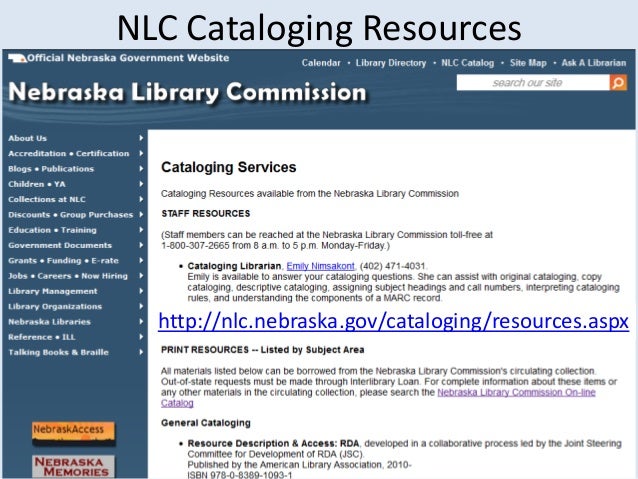 NLC Cataloging Resources

Official Nebraska Government Website

Calendar • Library Directory • NLC Catalog • Site Map • Ask A Librarian

search our site

Nebraska Library Commission

About Us
Accreditation • Certification
Blogs • Publications
Children • YA
Collections at NLC
Discounts • Group Purchases
Education • Training
Government Documents
Grants • Funding • E-rate
Jobs • Careers • Now Hiring
Library Management
Library Organizations
Nebraska Libraries
Reference • ILL
Talking Books & Braille

NebraskAccess

NEBRASKA MEMORIES

Cataloging Services

Cataloging Resources available from the Nebraska Library Commission

STAFF RESOURCES

(Staff members can be reached at the Nebraska Library Commission toll-free at 1-800-307-2665 from 8 a.m. to 5 p.m. Monday-Friday.)

• Cataloging Librarian, Emily Nimsakont, (402) 471-4031. Emily is available to answer your cataloging questions. She can assist with original cataloging, copy cataloging, descriptive cataloging, assigning subject headings and call numbers, interpreting cataloging rules, and understanding the components of a MARC record.

http://nlc.nebraska.gov/cataloging/resources.aspx

PRINT RESOURCES -- Listed by Subject Area

All materials listed below can be borrowed from the Nebraska Library Commission's circulating collection. Out-of-state requests must be made through Interlibrary Loan. For complete information about these items or any other materials in the circulating collection, please search the Nebraska Library Commission On-line Catalog

General Cataloging

• Resource Description & Access: RDA, developed in a collaborative process led by the Joint Steering Committee for Development of RDA (JSC). Published by the American Library Association, 2010- ISBN 978-0-8389-1093-1